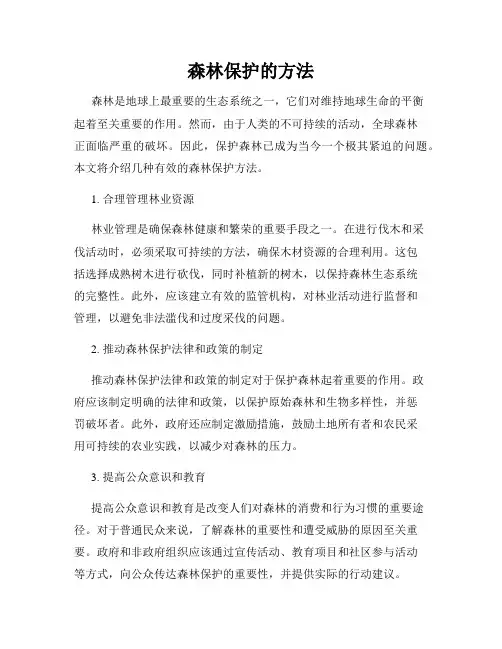 森林保护的方法

森林是地球上最重要的生态系统之一，它们对维持地球生命的平衡起着至关重要的作用。然而，由于人类的不可持续的活动，全球森林正面临严重的破坏。因此，保护森林已成为当今一个极其紧迫的问题。本文将介绍几种有效的森林保护方法。

1. 合理管理林业资源

林业管理是确保森林健康和繁荣的重要手段之一。在进行伐木和采伐活动时，必须采取可持续的方法，确保木材资源的合理利用。这包括选择成熟树木进行砍伐，同时补植新的树木，以保持森林生态系统的完整性。此外，应该建立有效的监管机构，对林业活动进行监督和管理，以避免非法滥伐和过度采伐的问题。

2. 推动森林保护法律和政策的制定

推动森林保护法律和政策的制定对于保护森林起着重要的作用。政府应该制定明确的法律和政策，以保护原始森林和生物多样性，并惩罚破坏者。此外，政府还应制定激励措施，鼓励土地所有者和农民采用可持续的农业实践，以减少对森林的压力。

3. 提高公众意识和教育

提高公众意识和教育是改变人们对森林的消费和行为习惯的重要途径。对于普通民众来说，了解森林的重要性和遭受威胁的原因至关重要。政府和非政府组织应该通过宣传活动、教育项目和社区参与活动等方式，向公众传达森林保护的重要性，并提供实际的行动建议。